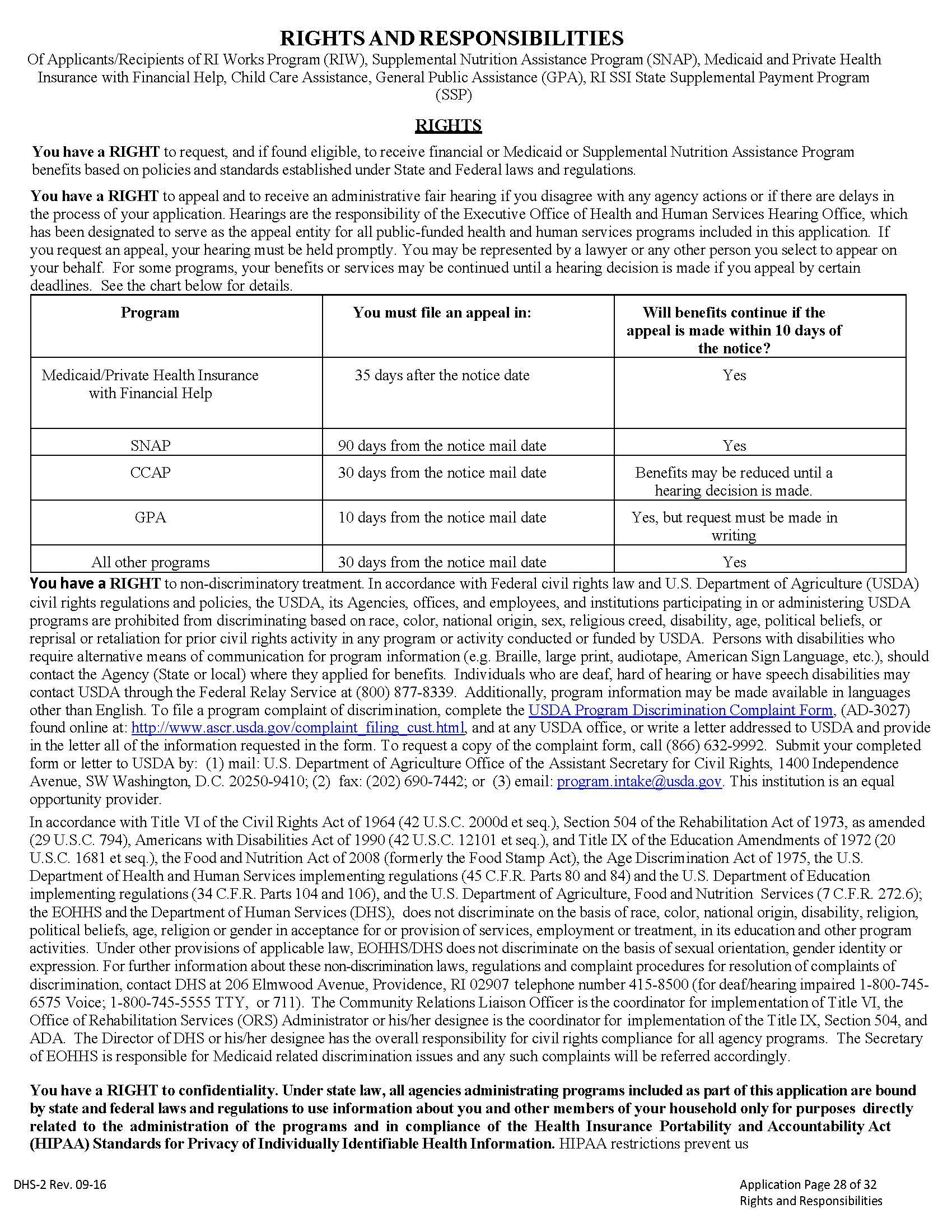 RIGHTS AND RESPONSIBILITIES
Of Applicants/Recipients of RI Works Program (RIW), Supplemental Nutrition Assistance Program (SNAP), Medicaid and Private Health Insurance with Financial Help, Child Care Assistance, General Public Assistance (GPA), RI SSI State Supplemental Payment Program (SSP)

RIGHTS

You have a RIGHT to request, and if found eligible, to receive financial or Medicaid or Supplemental Nutrition Assistance Program benefits based on policies and standards established under State and Federal laws and regulations.

You have a RIGHT to appeal and to receive an administrative fair hearing if you disagree with any agency actions or if there are delays in the process of your application. Hearings are the responsibility of the Executive Office of Health and Human Services Hearing Office, which has been designated to serve as the appeal entity for all public-funded health and human services programs included in this application. If you request an appeal, your hearing must be held promptly. You may be represented by a lawyer or any other person you select to appear on your behalf. For some programs, your benefits or services may be continued until a hearing decision is made if you appeal by certain deadlines. See the chart below for details.

| Program | You must file an appeal in: | Will benefits continue if the appeal is made within 10 days of the notice? |
|---|---|---|
| Medicaid/Private Health Insurance with Financial Help | 35 days after the notice date | Yes |
| SNAP | 90 days from the notice mail date | Yes |
| CCAP | 30 days from the notice mail date | Benefits may be reduced until a hearing decision is made. |
| GPA | 10 days from the notice mail date | Yes, but request must be made in writing |
| All other programs | 30 days from the notice mail date | Yes |

You have a RIGHT to non-discriminatory treatment. In accordance with Federal civil rights law and U.S. Department of Agriculture (USDA) civil rights regulations and policies, the USDA, its Agencies, offices, and employees, and institutions participating in or administering USDA programs are prohibited from discriminating based on race, color, national origin, sex, religious creed, disability, age, political beliefs, or reprisal or retaliation for prior civil rights activity in any program or activity conducted or funded by USDA. Persons with disabilities who require alternative means of communication for program information (e.g. Braille, large print, audiotape, American Sign Language, etc.), should contact the Agency (State or local) where they applied for benefits. Individuals who are deaf, hard of hearing or have speech disabilities may contact USDA through the Federal Relay Service at (800) 877-8339. Additionally, program information may be made available in languages other than English. To file a program complaint of discrimination, complete the USDA Program Discrimination Complaint Form, (AD-3027) found online at: http://www.ascr.usda.gov/complaint_filing_cust.html, and at any USDA office, or write a letter addressed to USDA and provide in the letter all of the information requested in the form. To request a copy of the complaint form, call (866) 632-9992. Submit your completed form or letter to USDA by: (1) mail: U.S. Department of Agriculture Office of the Assistant Secretary for Civil Rights, 1400 Independence Avenue, SW Washington, D.C. 20250-9410; (2) fax: (202) 690-7442; or (3) email: program.intake@usda.gov. This institution is an equal opportunity provider.

In accordance with Title VI of the Civil Rights Act of 1964 (42 U.S.C. 2000d et seq.), Section 504 of the Rehabilitation Act of 1973, as amended (29 U.S.C. 794), Americans with Disabilities Act of 1990 (42 U.S.C. 12101 et seq.), and Title IX of the Education Amendments of 1972 (20 U.S.C. 1681 et seq.), the Food and Nutrition Act of 2008 (formerly the Food Stamp Act), the Age Discrimination Act of 1975, the U.S. Department of Health and Human Services implementing regulations (45 C.F.R. Parts 80 and 84) and the U.S. Department of Education implementing regulations (34 C.F.R. Parts 104 and 106), and the U.S. Department of Agriculture, Food and Nutrition Services (7 C.F.R. 272.6); the EOHHS and the Department of Human Services (DHS), does not discriminate on the basis of race, color, national origin, disability, religion, political beliefs, age, religion or gender in acceptance for or provision of services, employment or treatment, in its education and other program activities. Under other provisions of applicable law, EOHHS/DHS does not discriminate on the basis of sexual orientation, gender identity or expression. For further information about these non-discrimination laws, regulations and complaint procedures for resolution of complaints of discrimination, contact DHS at 206 Elmwood Avenue, Providence, RI 02907 telephone number 415-8500 (for deaf/hearing impaired 1-800-745-6575 Voice; 1-800-745-5555 TTY, or 711). The Community Relations Liaison Officer is the coordinator for implementation of Title VI, the Office of Rehabilitation Services (ORS) Administrator or his/her designee is the coordinator for implementation of the Title IX, Section 504, and ADA. The Director of DHS or his/her designee has the overall responsibility for civil rights compliance for all agency programs. The Secretary of EOHHS is responsible for Medicaid related discrimination issues and any such complaints will be referred accordingly.

You have a RIGHT to confidentiality. Under state law, all agencies administrating programs included as part of this application are bound by state and federal laws and regulations to use information about you and other members of your household only for purposes directly related to the administration of the programs and in compliance of the Health Insurance Portability and Accountability Act (HIPAA) Standards for Privacy of Individually Identifiable Health Information. HIPAA restrictions prevent us

DHS-2 Rev. 09-16

Application Page 28 of 32
Rights and Responsibilities